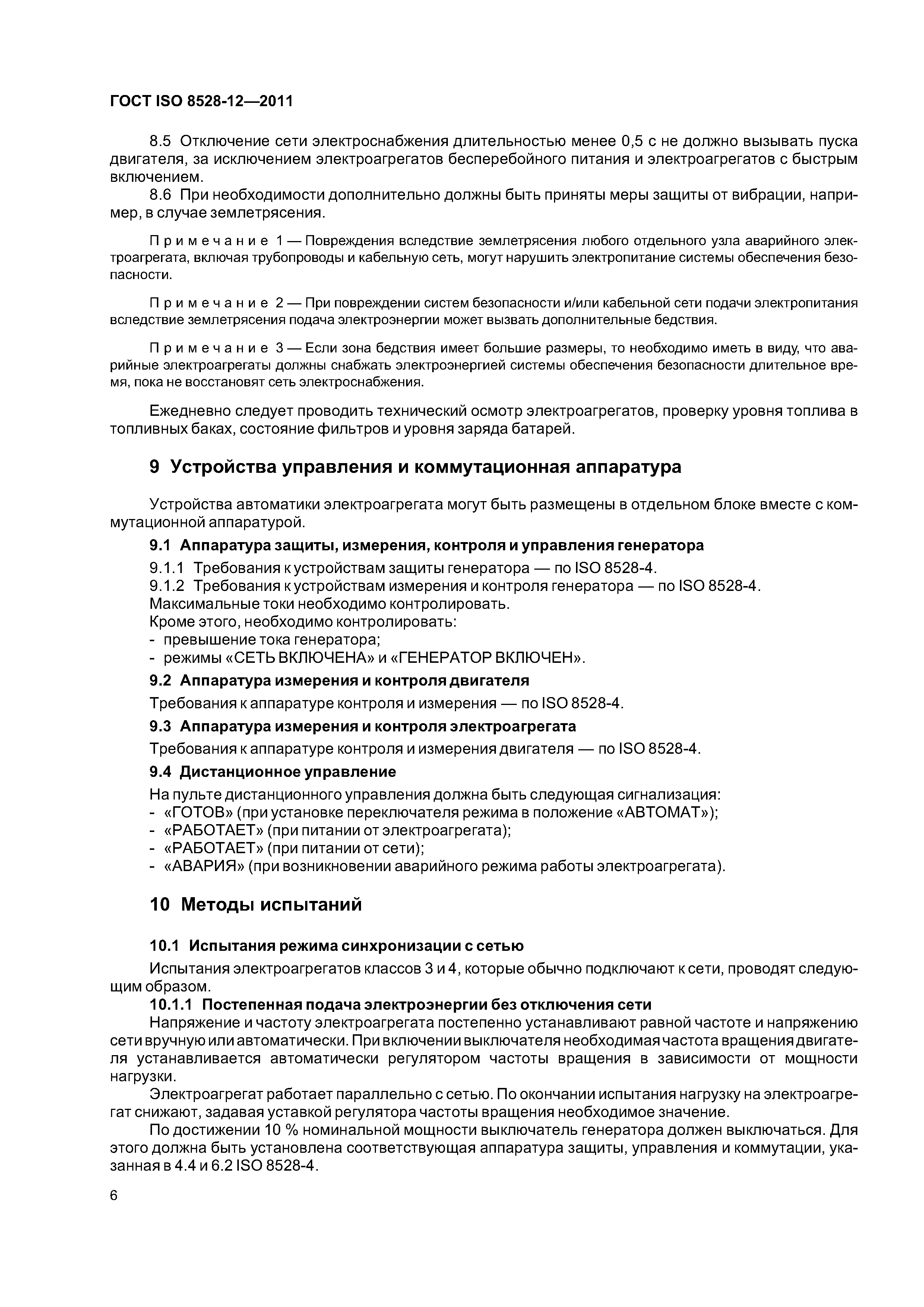 ГОСТ ISO 8528-12—2011

8.5 Отключение сети электроснабжения длительностью менее 0,5 с не должно вызывать пуска двигателя, за исключением электроагрегатов бесперебойного питания и электроагрегатов с быстрым включением.

8.6 При необходимости дополнительно должны быть приняты меры защиты от вибрации, например, в случае землетрясения.

Примечание 1 — Повреждения вследствие землетрясения любого отдельного узла аварийного электроагрегата, включая трубопроводы и кабельную сеть, могут нарушить электропитание системы обеспечения безопасности.

Примечание 2 — При повреждении систем безопасности и/или кабельной сети подачи электропитания вследствие землетрясения подача электроэнергии может вызвать дополнительные бедствия.

Примечание 3 — Если зона бедствия имеет большие размеры, то необходимо иметь в виду, что аварийные электроагрегаты должны снабжать электроэнергией системы обеспечения безопасности длительное время, пока не восстановят сеть электроснабжения.

Ежедневно следует проводить технический осмотр электроагрегатов, проверку уровня топлива в топливных баках, состояние фильтров и уровня заряда батарей.

9 Устройства управления и коммутационная аппаратура

Устройства автоматики электроагрегата могут быть размещены в отдельном блоке вместе с коммутационной аппаратурой.

9.1 Аппаратура защиты, измерения, контроля и управления генератора

9.1.1 Требования к устройствам защиты генератора — по ISO 8528-4.

9.1.2 Требования к устройствам измерения и контроля генератора — по ISO 8528-4.

Максимальные токи необходимо контролировать.

Кроме этого, необходимо контролировать:

- превышение тока генератора;
- режимы «СЕТЬ ВКЛЮЧЕНА» и «ГЕНЕРАТОР ВКЛЮЧЕН».

9.2 Аппаратура измерения и контроля двигателя

Требования к аппаратуре контроля и измерения — по ISO 8528-4.

9.3 Аппаратура измерения и контроля электроагрегата

Требования к аппаратуре контроля и измерения двигателя — по ISO 8528-4.

9.4 Дистанционное управление

На пульте дистанционного управления должна быть следующая сигнализация:

- «ГОТОВ» (при установке переключателя режима в положение «АВТОМАТ»);
- «РАБОТАЕТ» (при питании от электроагрегата);
- «РАБОТАЕТ» (при питании от сети);
- «АВАРИЯ» (при возникновении аварийного режима работы электроагрегата).

10 Методы испытаний

10.1 Испытания режима синхронизации с сетью

Испытания электроагрегатов классов 3 и 4, которые обычно подключают к сети, проводят следующим образом.

10.1.1 Постепенная подача электроэнергии без отключения сети

Напряжение и частоту электроагрегата постепенно устанавливают равной частоте и напряжению сети вручную или автоматически. При включении выключателя необходимая частота вращения двигателя устанавливается автоматически регулятором частоты вращения в зависимости от мощности нагрузки.

Электроагрегат работает параллельно с сетью. По окончании испытания нагрузку на электроагрегат снижают, задавая уставкой регулятора частоты вращения необходимое значение.

По достижении 10 % номинальной мощности выключатель генератора должен выключаться. Для этого должна быть установлена соответствующая аппаратура защиты, управления и коммутации, указанная в 4.4 и 6.2 ISO 8528-4.

6